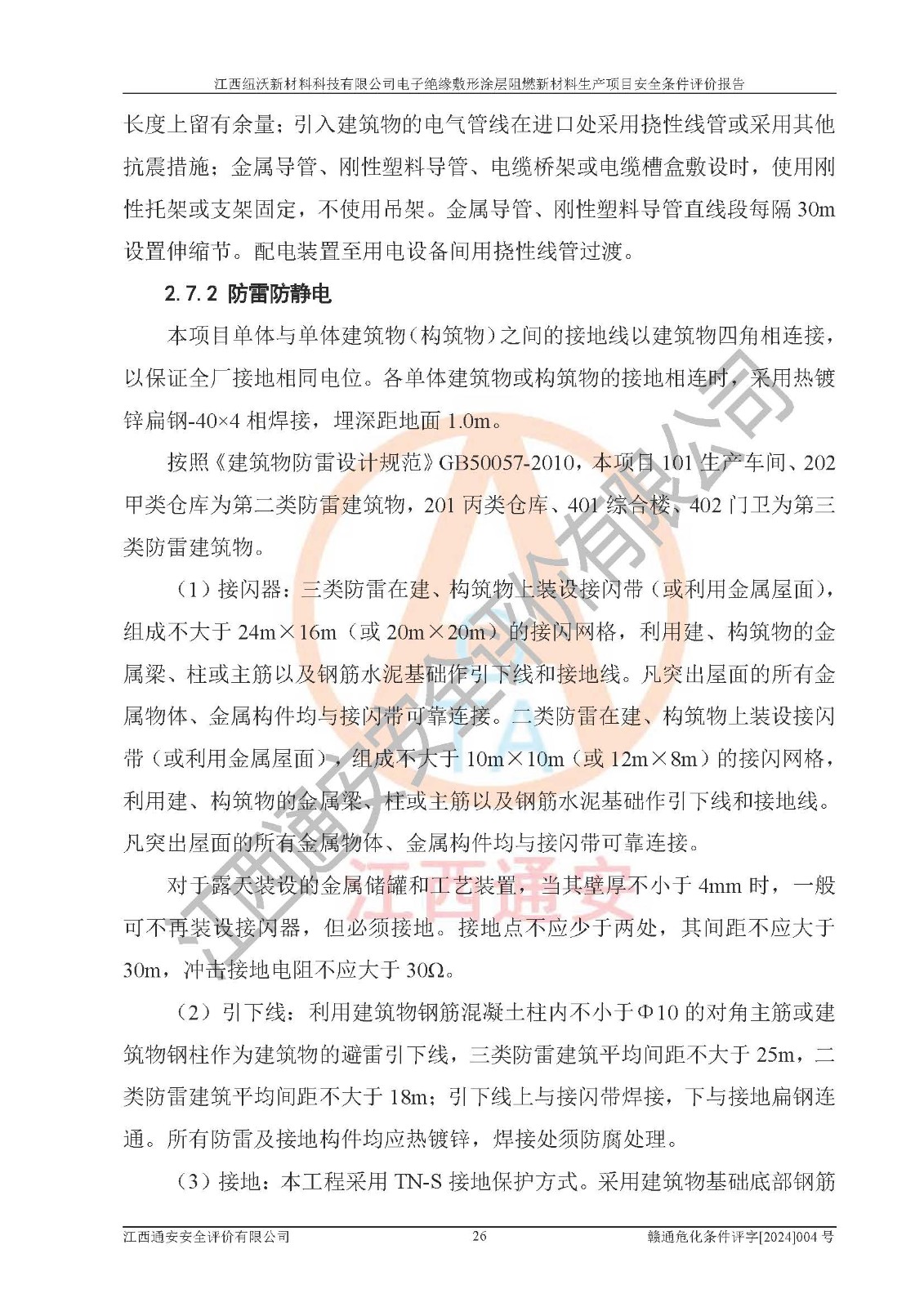 江西纽沃新材料科技有限公司电子绝缘敷形涂层阻燃新材料生产项目安全条件评价报告

长度上留有余量；引入建筑物的电气管线在进口处采用挠性线管或采用其他抗震措施；金属导管、刚性塑料导管、电缆桥架或电缆槽盒敷设时，使用刚性托架或支架固定，不使用吊架。金属导管、刚性塑料导管直线段每隔 30m 设置伸缩节。配电装置至用电设备间用挠性线管过渡。

2.7.2 防雷防静电

本项目单体与单体建筑物（构筑物）之间的接地线以建筑物四角相连接，以保证全厂接地相同电位。各单体建筑物或构筑物的接地相连时，采用热镀锌扁钢-40×4 相焊接，埋深距地面 1.0m。

按照《建筑物防雷设计规范》GB50057-2010，本项目 101 生产车间、202 甲类仓库为第二类防雷建筑物，201 丙类仓库、401 综合楼、402 门卫为第三类防雷建筑物。

（1）接闪器：三类防雷在建、构筑物上装设接闪带（或利用金属屋面），组成不大于 24m×16m（或 20m×20m）的接闪网格，利用建、构筑物的金属梁、柱或主筋以及钢筋水泥基础作引下线和接地线。凡突出屋面的所有金属物体、金属构件均与接闪带可靠连接。二类防雷在建、构筑物上装设接闪带（或利用金属屋面），组成不大于 10m×10m（或 12m×8m）的接闪网格，利用建、构筑物的金属梁、柱或主筋以及钢筋水泥基础作引下线和接地线。凡突出屋面的所有金属物体、金属构件均与接闪带可靠连接。

对于露天装设的金属储罐和工艺装置，当其壁厚不小于 4mm 时，一般可不再装设接闪器，但必须接地。接地点不应少于两处，其间距不应大于 30m，冲击接地电阻不应大于 30Ω。

（2）引下线：利用建筑物钢筋混凝土柱内不小于Φ10 的对角主筋或建筑物钢柱作为建筑物的避雷引下线，三类防雷建筑平均间距不大于 25m，二类防雷建筑平均间距不大于 18m；引下线上与接闪带焊接，下与接地扁钢连通。所有防雷及接地构件均应热镀锌，焊接处须防腐处理。

（3）接地：本工程采用 TN-S 接地保护方式。采用建筑物基础底部钢筋

江西通安安全评价有限公司 26 赣通危化条件评字[2024]004 号

江西通安安全评价有限公司
江西通安